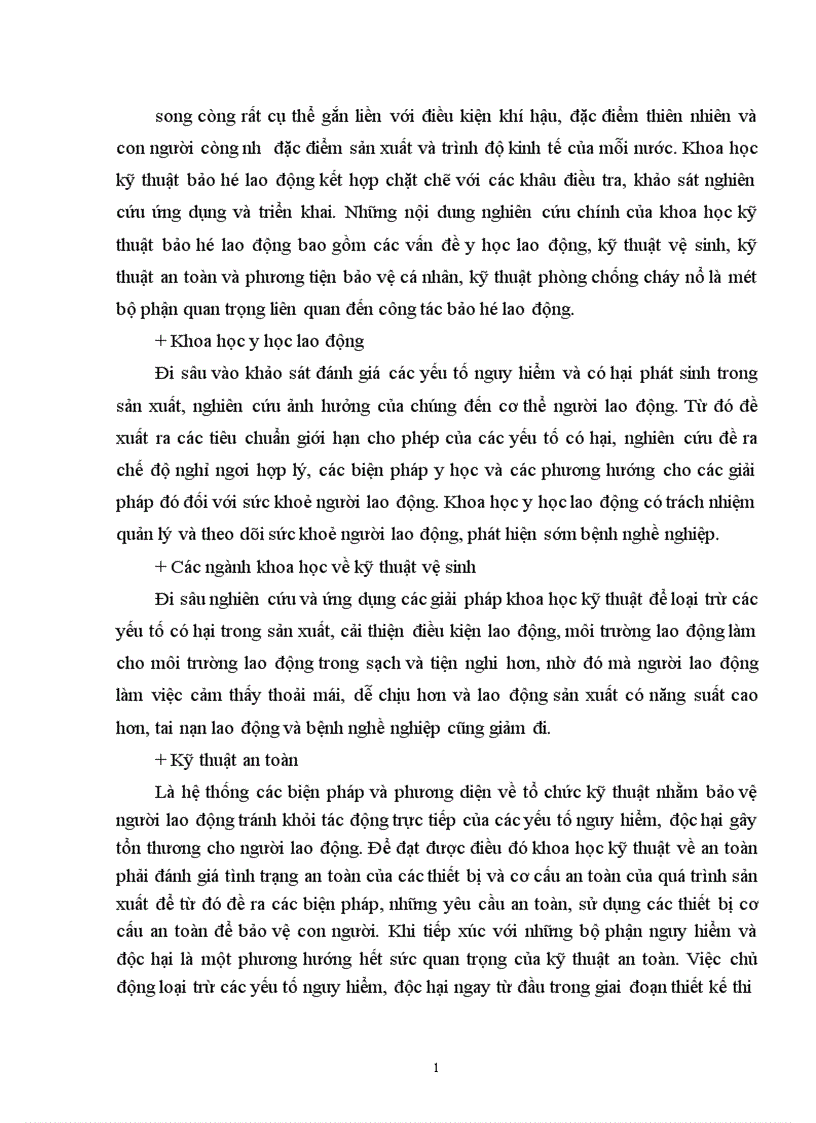 song còng rất cụ thể gắn liền với điều kiện khí hậu, đặc điểm thiên nhiên và con người còng nh đặc điểm sản xuất và trình độ kinh tế của mỗi nước. Khoa học kỹ thuật bảo hé lao động kết hợp chặt chẽ với các khâu điều tra, khảo sát nghiên cứu ứng dụng và triển khai. Những nội dung nghiên cứu chính của khoa học kỹ thuật bảo hé lao động bao gồm các vấn đề y học lao động, kỹ thuật vệ sinh, kỹ thuật an toàn và phương tiện bảo vệ cá nhân, kỹ thuật phòng chống cháy nổ là mét bộ phận quan trọng liên quan đến công tác bảo hé lao động.

+ Khoa học y học lao động

Đi sâu vào khảo sát đánh giá các yếu tố nguy hiểm và có hại phát sinh trong sản xuất, nghiên cứu ảnh hưởng của chúng đến cơ thể người lao động. Từ đó đề xuất ra các tiêu chuẩn giới hạn cho phép của các yếu tố có hại, nghiên cứu đề ra chế độ nghỉ ngơi hợp lý, các biện pháp y học và các phương hướng cho các giải pháp đó đối với sức khoẻ người lao động. Khoa học y học lao động có trách nhiệm quản lý và theo dõi sức khoẻ người lao động, phát hiện sớm bệnh nghề nghiệp.

+ Các ngành khoa học về kỹ thuật vệ sinh

Đi sâu nghiên cứu và ứng dụng các giải pháp khoa học kỹ thuật để loại trừ các yếu tố có hại trong sản xuất, cải thiện điều kiện lao động, môi trường lao động làm cho môi trường lao động trong sạch và tiện nghi hơn, nhờ đó mà người lao động làm việc cảm thấy thoải mái, dễ chịu hơn và lao động sản xuất có năng suất cao hơn, tai nạn lao động và bệnh nghề nghiệp cũng giảm đi.

+ Kỹ thuật an toàn

Là hệ thống các biện pháp và phương diện về tổ chức kỹ thuật nhằm bảo vệ người lao động tránh khỏi tác động trực tiếp của các yếu tố nguy hiểm, độc hại gây tổn thương cho người lao động. Để đạt được điều đó khoa học kỹ thuật về an toàn phải đánh giá tình trạng an toàn của các thiết bị và cơ cấu an toàn của quá trình sản xuất để từ đó đề ra các biện pháp, những yêu cầu an toàn, sử dụng các thiết bị cơ cấu an toàn để bảo vệ con người. Khi tiếp xúc với những bộ phận nguy hiểm và độc hại là một phương hướng hết sức quan trọng của kỹ thuật an toàn. Việc chủ động loại trừ các yếu tố nguy hiểm, độc hại ngay từ đầu trong giai đoạn thiết kế thi

1